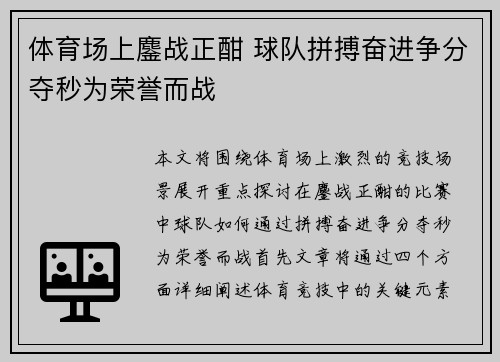 体育场上鏖战正酣 球队拼搏奋进争分夺秒为荣誉而战

本文将围绕体育场上激烈的竞技场景展开重点探讨在鏖战正酣的比赛中球队如何通过拼搏奋进争分夺秒为荣誉而战首先文章将通过四个方面详细阐述体育竞技中的关键元素